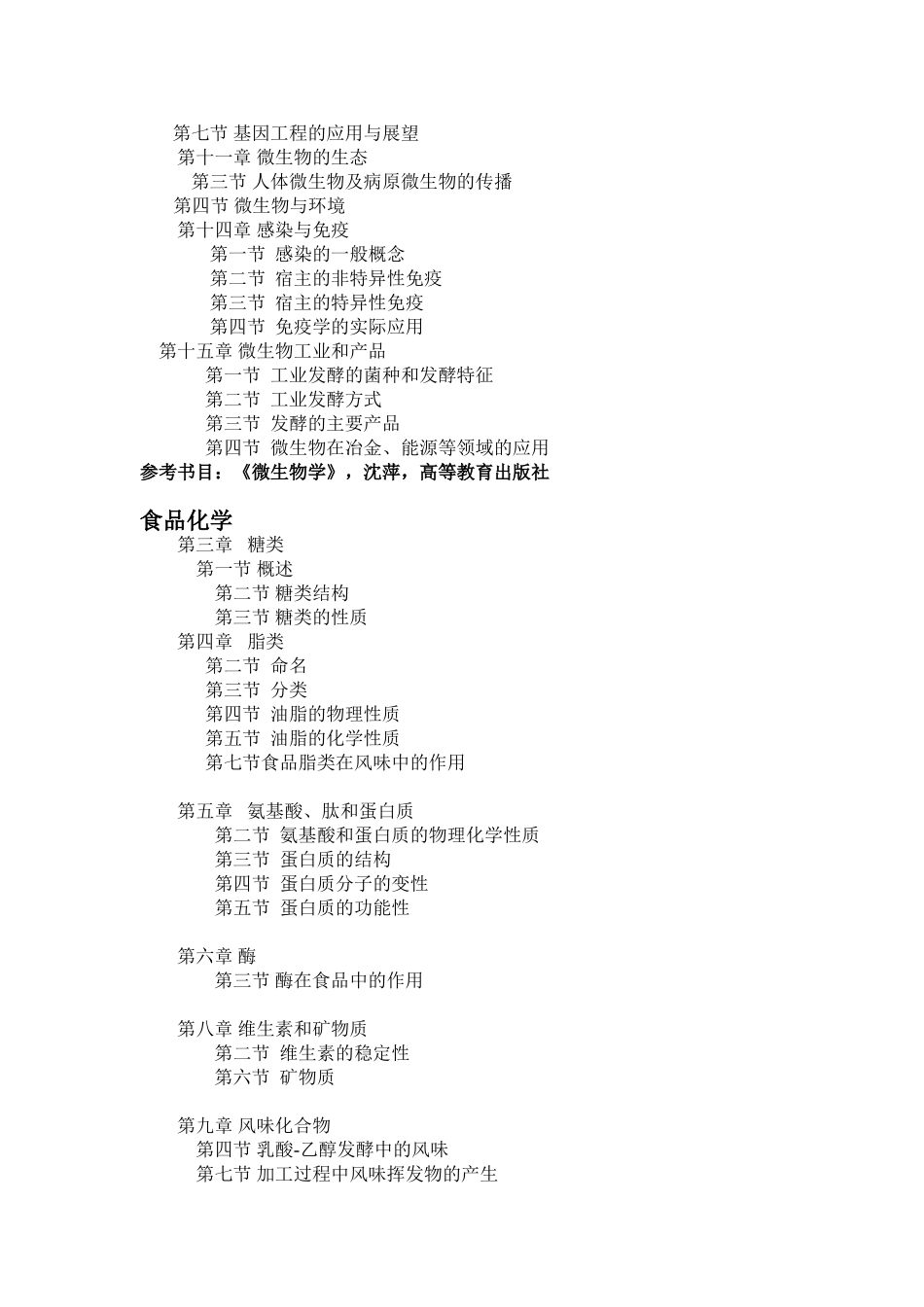 第七节 基因工程的应用与展望
第十一章 微生物的生态
第三节 人体微生物及病原微生物的传播
第四节 微生物与环境
第十四章 感染与免疫
第一节 感染的一般概念
第二节 宿主的非特异性免疫
第三节 宿主的特异性免疫
第四节 免疫学的实际应用
第十五章 微生物工业和产品
第一节 工业发酵的菌种和发酵特征
第二节 工业发酵方式
第三节 发酵的主要产品
第四节 微生物在冶金、能源等领域的应用
参考书目：《微生物学》，沈萍，高等教育出版社

食品化学
第三章 糖类
第一节 概述
第二节 糖类结构
第三节 糖类的性质
第四章 脂类
第二节 命名
第三节 分类
第四节 油脂的物理性质
第五节 油脂的化学性质
第七节食品脂类在风味中的作用

第五章 氨基酸、肽和蛋白质
第二节 氨基酸和蛋白质的物理化学性质
第三节 蛋白质的结构
第四节 蛋白质分子的变性
第五节 蛋白质的功能性

第六章 酶
第三节 酶在食品中的作用

第八章 维生素和矿物质
第二节 维生素的稳定性
第六节 矿物质

第九章 风味化合物
第四节 乳酸-乙醇发酵中的风味
第七节 加工过程中风味挥发物的产生